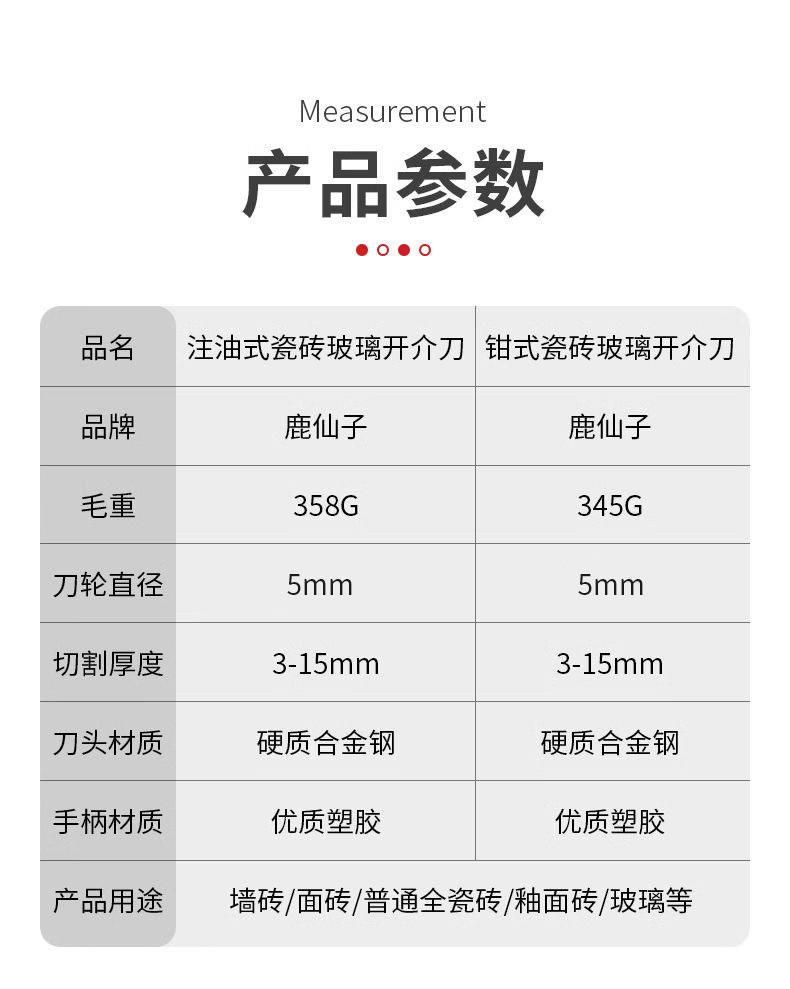 Measurement

产品参数

| 品名 | 注油式瓷砖玻璃开介刀 | 钳式瓷砖玻璃开介刀 |
|---|---|---|
| 品牌 | 鹿仙子 | 鹿仙子 |
| 毛重 | 358G | 345G |
| 刀轮直径 | 5mm | 5mm |
| 切割厚度 | 3-15mm | 3-15mm |
| 刀头材质 | 硬质合金钢 | 硬质合金钢 |
| 手柄材质 | 优质塑胶 | 优质塑胶 |
| 产品用途 | 墙砖/面砖/普通全瓷砖/釉面砖/玻璃等 | |